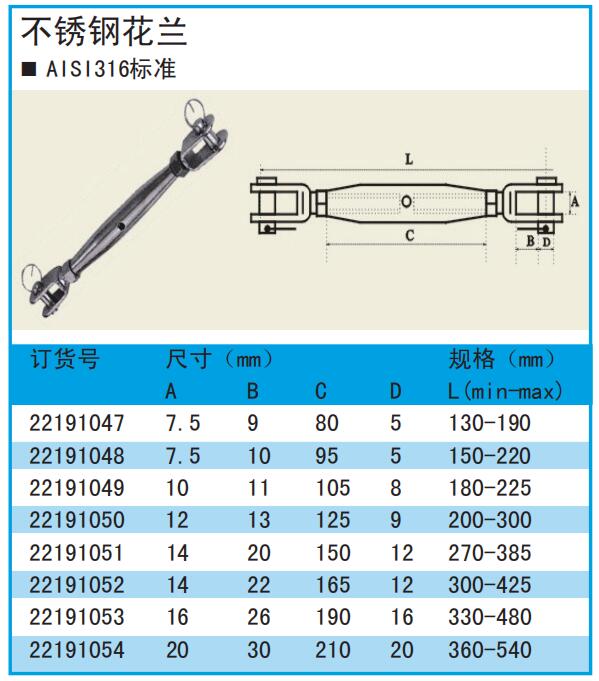 不锈钢花兰

■ AISI316标准

L

A

C

B D

| 订货号 | 尺寸（mm） A | B | C | D | 规格（mm） L(min-max) |
|---|---|---|---|---|---|
| 22191047 | 7.5 | 9 | 80 | 5 | 130-190 |
| 22191048 | 7.5 | 10 | 95 | 5 | 150-220 |
| 22191049 | 10 | 11 | 105 | 8 | 180-225 |
| 22191050 | 12 | 13 | 125 | 9 | 200-300 |
| 22191051 | 14 | 20 | 150 | 12 | 270-385 |
| 22191052 | 14 | 22 | 165 | 12 | 300-425 |
| 22191053 | 16 | 26 | 190 | 16 | 330-480 |
| 22191054 | 20 | 30 | 210 | 20 | 360-540 |